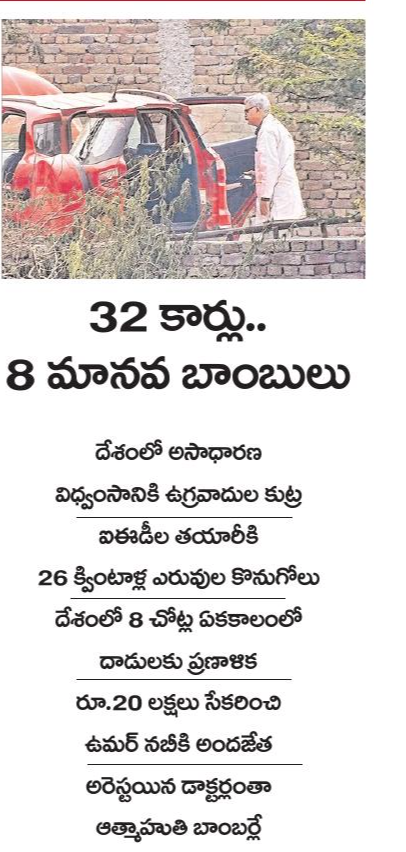 32 కార్లు..
8 మానవ బాంబులు

దేశంలో అసాధారణ విధ్వంసానికి ఉగ్రవాదుల కుట్ర

ఐఈడీల తయారీకి 26 క్వింటాళ్ల ఎరువుల కొనుగోలు

దేశంలో 8 చోట్ల ఏకకాలంలో దాడులకు ప్రణాళిక

రూ.20 లక్షలు సేకరించి ఉమర్ నబీకి అందజేత

అరెస్టయిన డాక్టర్లంతా ఆత్మాహుతి బాంబర్లే